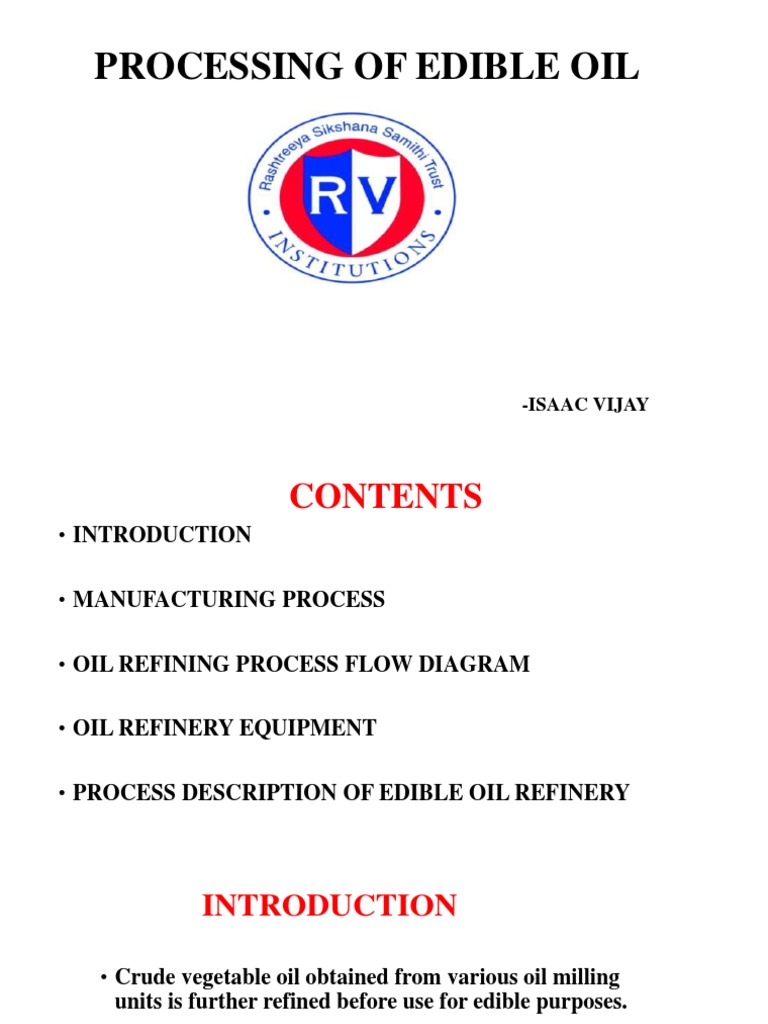 PROCESSING OF EDIBLE OIL

Rashtreeya Sikshana Samithi Trust

RV

INSTITUTIONS

-ISAAC VIJAY

CONTENTS

• INTRODUCTION

• MANUFACTURING PROCESS

• OIL REFINING PROCESS FLOW DIAGRAM

• OIL REFINERY EQUIPMENT

• PROCESS DESCRIPTION OF EDIBLE OIL REFINERY

INTRODUCTION

• Crude vegetable oil obtained from various oil milling units is further refined before use for edible purposes.